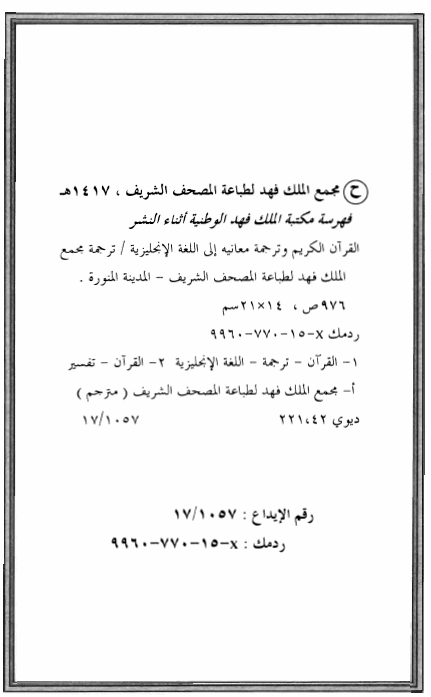 ح مجمع الملك فهد لطباعة المصحف الشريف ، ١٤١٧هـ

فهرسة مكتبة الملك فهد الوطنية أثناء النشر

القرآن الكريم وترجمة معانيه إلى اللغة الإنجليزية / ترجمة مجمع الملك فهد لطباعة المصحف الشريف - المدينة المنورة .

٩٧٦ص ، ١٤×٢١سم

ردمك x-١٥-٧٧٠-٩٩٦٠

١- القرآن - ترجمة - اللغة الإنجليزية ٢- القرآن - تفسير

أ- مجمع الملك فهد لطباعة المصحف الشريف ( مترجم )

ديوي ٢٢١،٤٢ ١٧/١٠٥٧

رقم الإيداع : ١٧/١٠٥٧

ردمك : x-١٥-٧٧٠-٩٩٦٠